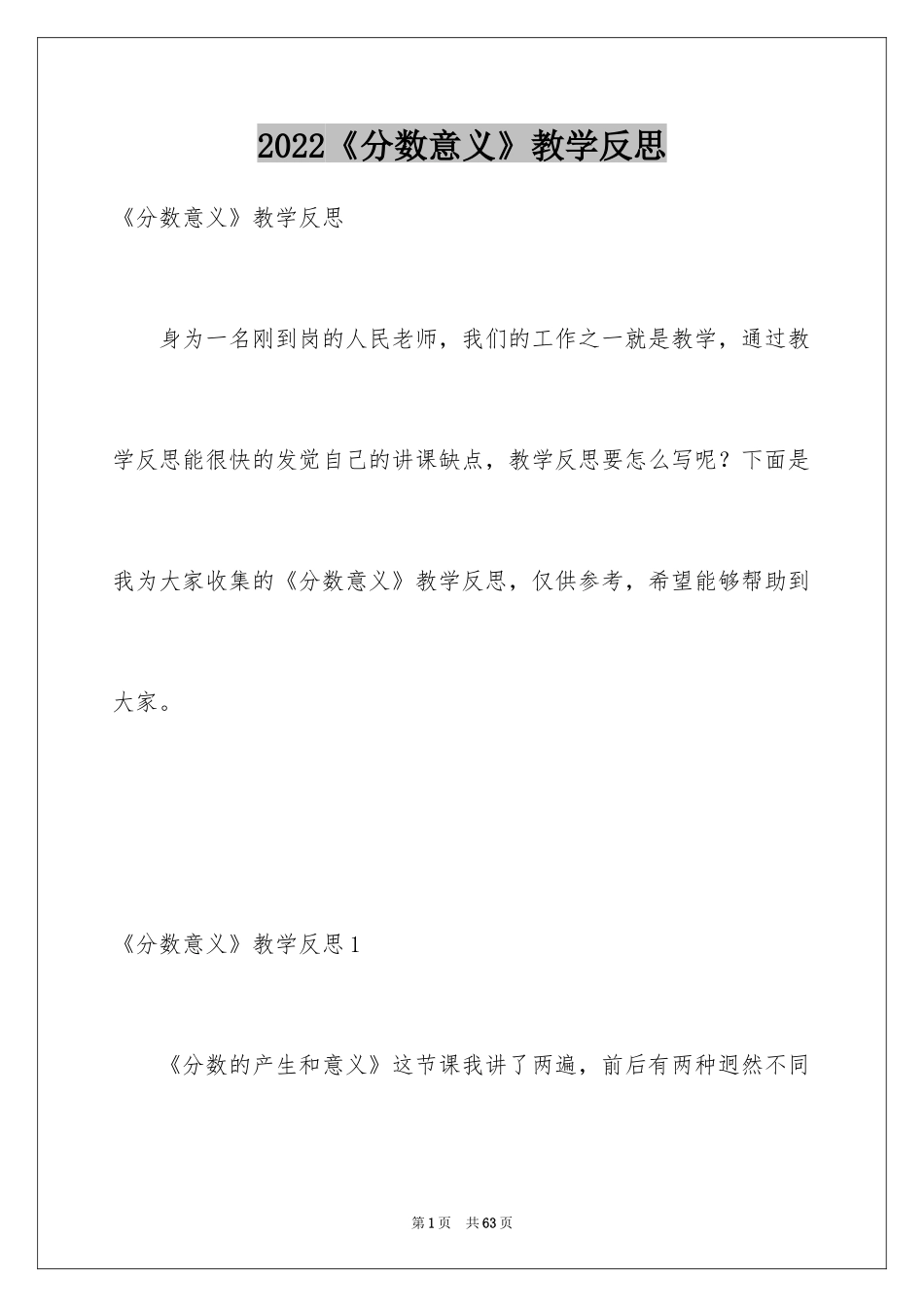 2022《分数意义》教学反思

《分数意义》教学反思

身为一名刚到岗的人民老师，我们的工作之一就是教学，通过教学反思能很快的发觉自己的讲课缺点，教学反思要怎么写呢？下面是我为大家收集的《分数意义》教学反思，仅供参考，希望能够帮助到大家。

《分数意义》教学反思1

《分数的产生和意义》这节课我讲了两遍，前后有两种迥然不同

第1页 共63页